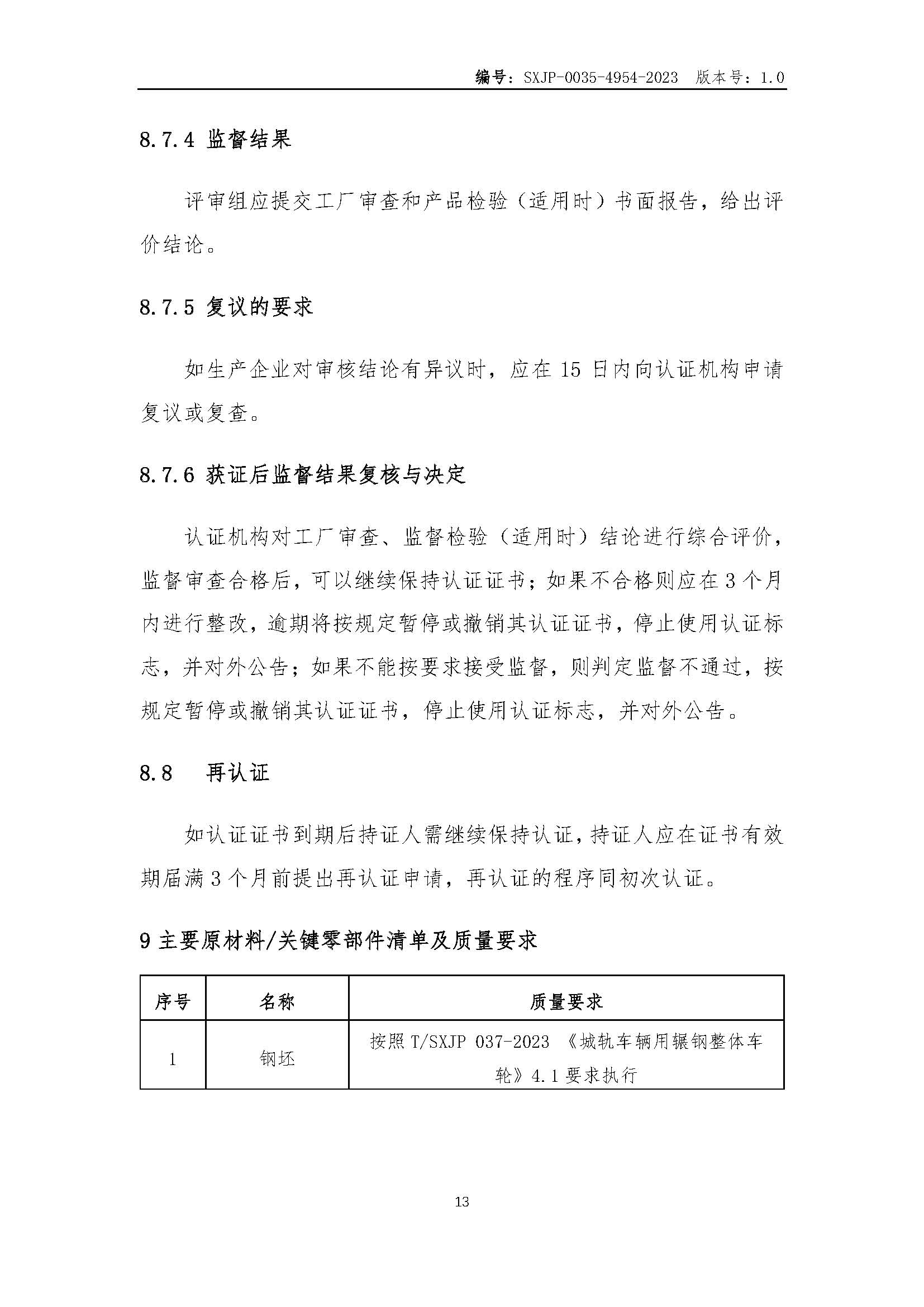 编号：SXJP-0035-4954-2023 版本号：1.0

8.7.4 监督结果

评审组应提交工厂审查和产品检验（适用时）书面报告，给出评价结论。

8.7.5 复议的要求

如生产企业对审核结论有异议时，应在 15 日内向认证机构申请复议或复查。

8.7.6 获证后监督结果复核与决定

认证机构对工厂审查、监督检验（适用时）结论进行综合评价，监督审查合格后，可以继续保持认证证书；如果不合格则应在 3 个月内进行整改，逾期将按规定暂停或撤销其认证证书，停止使用认证标志，并对外公告；如果不能按要求接受监督，则判定监督不通过，按规定暂停或撤销其认证证书，停止使用认证标志，并对外公告。

8.8 再认证

如认证证书到期后持证人需继续保持认证，持证人应在证书有效期届满 3 个月前提出再认证申请，再认证的程序同初次认证。

9 主要原材料/关键零部件清单及质量要求

| 序号 | 名称 | 质量要求 |
|---|---|---|
| 1 | 钢坯 | 按照 T/SXJP 037-2023 《城轨车辆用辗钢整体车轮》4.1 要求执行 |

13